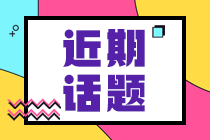 近期
话题